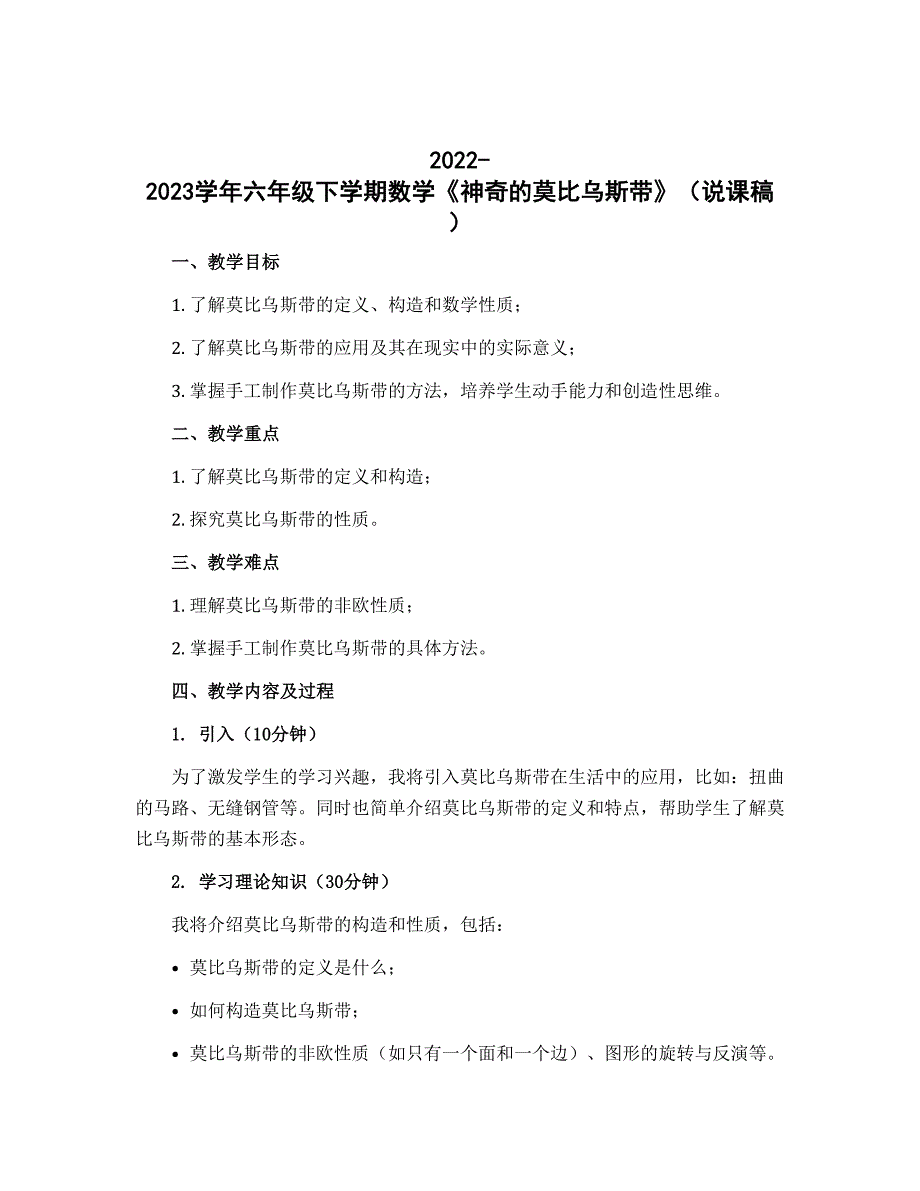 2022-2023学年六年级下学期数学《神奇的莫比乌斯带》（说课稿）

一、教学目标

1. 了解莫比乌斯带的定义、构造和数学性质；

2. 了解莫比乌斯带的应用及其在现实中的实际意义；

3. 掌握手工制作莫比乌斯带的方法，培养学生动手能力和创造性思维。

二、教学重点

1. 了解莫比乌斯带的定义和构造；

2. 探究莫比乌斯带的性质。

三、教学难点

1. 理解莫比乌斯带的非欧性质；

2. 掌握手工制作莫比乌斯带的具体方法。

四、教学内容及过程

1. 引入（10分钟）

为了激发学生的学习兴趣，我将引入莫比乌斯带在生活中的应用，比如：扭曲的马路、无缝钢管等。同时也简单介绍莫比乌斯带的定义和特点，帮助学生了解莫比乌斯带的基本形态。

2. 学习理论知识（30分钟）

我将介绍莫比乌斯带的构造和性质，包括：

• 莫比乌斯带的定义是什么；

• 如何构造莫比乌斯带；

• 莫比乌斯带的非欧性质（如只有一个面和一个边）、图形的旋转与反演等。